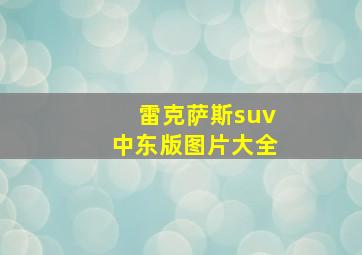 雷克萨斯suv
中东版图片大全